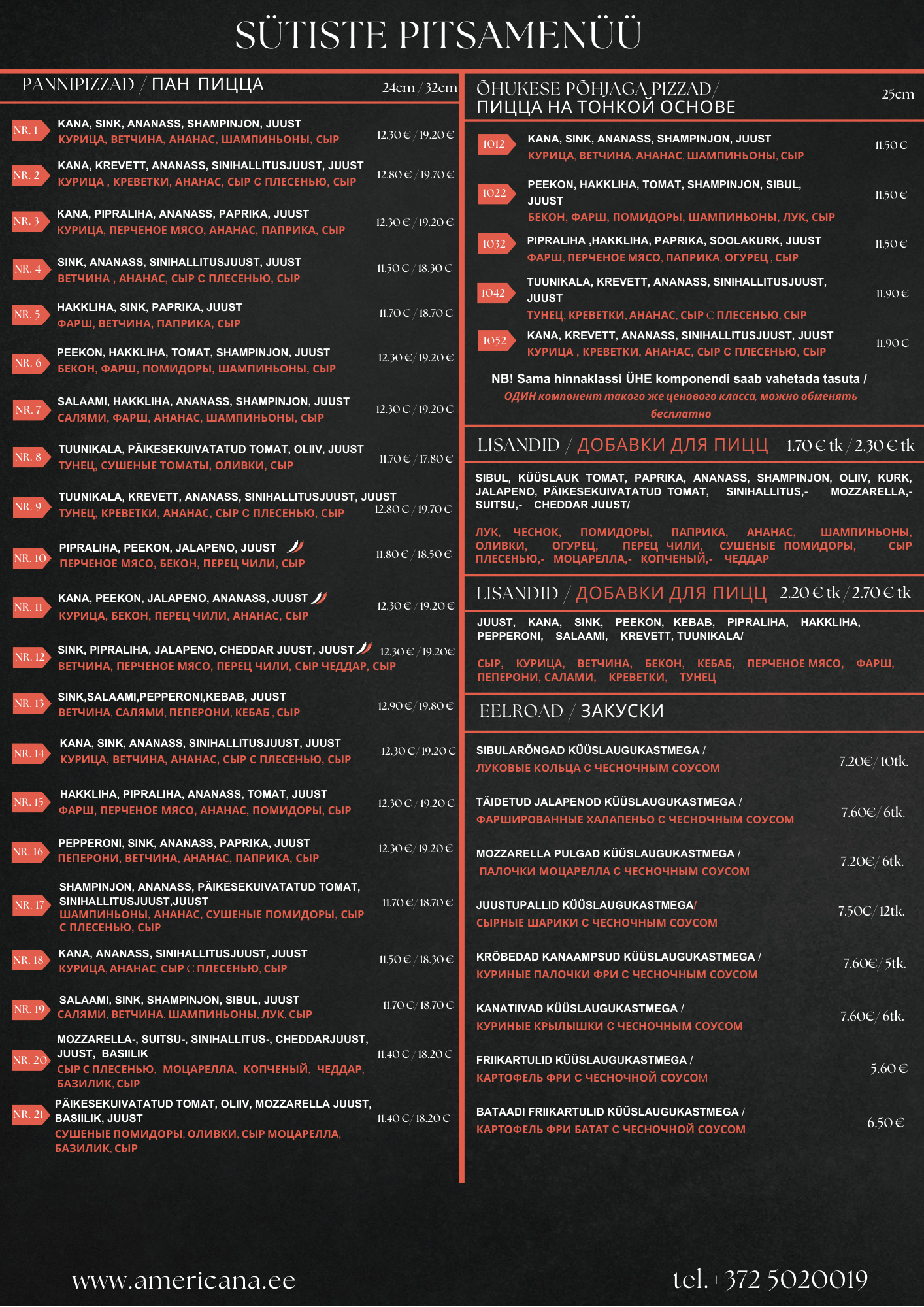 SÜTISTE PITSAMENÜÜ

PANNIPIZZAD / ПАН-ПИЦЦА 24cm / 32cm

NR. 1 KANA, SINK, ANANASS, SHAMPINJON, JUUST
КУРИЦА, ВЕТЧИНА, АНАНАС, ШАМПИНЬОНЫ, СЫР 12.30 € / 19.20 €

NR. 2 KANA, KREVETT, ANANASS, SINIHALLITUSJUUST, JUUST
КУРИЦА , КРЕВЕТКИ, АНАНАС, СЫР С ПЛЕСЕНЬЮ, СЫР 12.80 € / 19.70 €

NR. 3 KANA, PIPRALIHA, ANANASS, PAPRIKA, JUUST
КУРИЦА, ПЕРЧЕНОЕ МЯСО, АНАНАС, ПАПРИКА, СЫР 12.30 € / 19.20 €

NR. 4 SINK, ANANASS, SINIHALLITUSJUUST, JUUST
ВЕТЧИНА , АНАНАС, СЫР С ПЛЕСЕНЬЮ, СЫР 11.50 € / 18.30 €

NR. 5 HAKKLIHA, SINK, PAPRIKA, JUUST
ФАРШ, ВЕТЧИНА, ПАПРИКА, СЫР 11.70 € / 18.70 €

NR. 6 PEEKON, HAKKLIHA, TOMAT, SHAMPINJON, JUUST
БЕКОН, ФАРШ, ПОМИДОРЫ, ШАМПИНЬОНЫ, СЫР 12.30 € / 19.20 €

NR. 7 SALAAMI, HAKKLIHA, ANANASS, SHAMPINJON, JUUST
САЛЯМИ, ФАРШ, АНАНАС, ШАМПИНЬОНЫ, СЫР 12.30 € / 19.20 €

NR. 8 TUUNIKALA, PÄIKESEKUIVATATUD TOMAT, OLIIV, JUUST
ТУНЕЦ, СУШЕНЫЕ ТОМАТЫ, ОЛИВКИ, СЫР 11.70 € / 17.80 €

NR. 9 TUUNIKALA, KREVETT, ANANASS, SINIHALLITUSJUUST, JUUST
ТУНЕЦ, КРЕВЕТКИ, АНАНАС, СЫР С ПЛЕСЕНЬЮ, СЫР 12.80 € / 19.70 €

NR. 10 PIPRALIHA, PEEKON, JALAPENO, JUUST
ПЕРЧЕНОЕ МЯСО, БЕКОН, ПЕРЕЦ ЧИЛИ, СЫР 11.80 € / 18.50 €

NR. 11 KANA, PEEKON, JALAPENO, ANANASS, JUUST
КУРИЦА, БЕКОН, ПЕРЕЦ ЧИЛИ, АНАНАС, СЫР 12.30 € / 19.20 €

NR. 12 SINK, PIPRALIHA, JALAPENO, CHEDDAR JUUST, JUUST
ВЕТЧИНА, ПЕРЧЕНОЕ МЯСО, ПЕРЕЦ ЧИЛИ, СЫР ЧЕДДАР, СЫР 12.30 € / 19.20€

NR. 13 SINK,SALAAMI,PEPPERONI,KEBAB, JUUST
ВЕТЧИНА, САЛЯМИ, ПЕПЕРОНИ, КЕБАБ , СЫР 12.90 € / 19.80 €

NR. 14 KANA, SINK, ANANASS, SINIHALLITUSJUUST, JUUST
КУРИЦА, ВЕТЧИНА, АНАНАС, СЫР С ПЛЕСЕНЬЮ, СЫР 12.30 € / 19.20 €

NR. 15 HAKKLIHA, PIPRALIHA, ANANASS, TOMAT, JUUST
ФАРШ, ПЕРЧЕНОЕ МЯСО, АНАНАС, ПОМИДОРЫ, СЫР 12.30 € / 19.20 €

NR. 16 PEPPERONI, SINK, ANANASS, PAPRIKA, JUUST
ПЕПЕРОНИ, ВЕТЧИНА, АНАНАС, ПАПРИКА, СЫР 12.30 € / 19.20 €

NR. 17 SHAMPINJON, ANANASS, PÄIKESEKUIVATATUD TOMAT, SINIHALLITUSJUUST,JUUST
ШАМПИНЬОНЫ, АНАНАС, СУШЕНЫЕ ПОМИДОРЫ, СЫР С ПЛЕСЕНЬЮ, СЫР 11.70 € / 18.70 €

NR. 18 KANA, ANANASS, SINIHALLITUSJUUST, JUUST
КУРИЦА, АНАНАС, СЫР С ПЛЕСЕНЬЮ, СЫР 11.50 € / 18.30 €

NR. 19 SALAAMI, SINK, SHAMPINJON, SIBUL, JUUST
САЛЯМИ, ВЕТЧИНА, ШАМПИНЬОНЫ, ЛУК, СЫР 11.70 € / 18.70 €

NR. 20 MOZZARELLA-, SUITSU-, SINIHALLITUS-, CHEDDARJUUST, JUUST, BASIILIK
СЫР С ПЛЕСЕНЬЮ, МОЦАРЕЛЛА, КОПЧЕНЫЙ, ЧЕДДАР, БАЗИЛИК, СЫР 11.40 € / 18.20 €

NR. 21 PÄIKESEKUIVATATUD TOMAT, OLIIV, MOZZARELLA JUUST, BASIILIK, JUUST
СУШЕНЫЕ ПОМИДОРЫ, ОЛИВКИ, СЫР МОЦАРЕЛЛА, БАЗИЛИК, СЫР 11.40 € / 18.20 €

ÕHUKESE PÕHJAGA PIZZAD/ ПИЦЦА НА ТОНКОЙ ОСНОВЕ 25cm

1012 KANA, SINK, ANANASS, SHAMPINJON, JUUST
КУРИЦА, ВЕТЧИНА, АНАНАС, ШАМПИНЬОНЫ, СЫР 11.50 €

1022 PEEKON, HAKKLIHA, TOMAT, SHAMPINJON, SIBUL, JUUST
БЕКОН, ФАРШ, ПОМИДОРЫ, ШАМПИНЬОНЫ, ЛУК, СЫР 11.50 €

1032 PIPRALIHA ,HAKKLIHA, PAPRIKA, SOOLAKURK, JUUST
ФАРШ, ПЕРЧЕНОЕ МЯСО, ПАПРИКА, ОГУРЕЦ , СЫР 11.50 €

1042 TUUNIKALA, KREVETT, ANANASS, SINIHALLITUSJUUST, JUUST
ТУНЕЦ, КРЕВЕТКИ, АНАНАС, СЫР С ПЛЕСЕНЬЮ, СЫР 11.90 €

1052 KANA, KREVETT, ANANASS, SINIHALLITUSJUUST, JUUST
КУРИЦА , КРЕВЕТКИ, АНАНАС, СЫР С ПЛЕСЕНЬЮ, СЫР 11.90 €

NB! Sama hinnaklassi ÜHE komponendi saab vahetada tasuta /
ОДИН компонент такого же ценового класса, можно обменять бесплатно

LISANDID / ДОБАВКИ ДЛЯ ПИЦЦ 1.70 € tk / 2.30 € tk

SIBUL, KÜÜSLAUK TOMAT, PAPRIKA, ANANASS, SHAMPINJON, OLIIV, KURK, JALAPENO, PÄIKESEKUIVATATUD TOMAT, SINIHALLITUS,- MOZZARELLA,- SUITSU,- CHEDDAR JUUST/

ЛУК, ЧЕСНОК, ПОМИДОРЫ, ПАПРИКА, АНАНАС, ШАМПИНЬОНЫ, ОЛИВКИ, ОГУРЕЦ, ПЕРЕЦ ЧИЛИ, СУШЕНЫЕ ПОМИДОРЫ, СЫР ПЛЕСЕНЬЮ,- МОЦАРЕЛЛА,- КОПЧЕНЫЙ,- ЧЕДДАР

LISANDID / ДОБАВКИ ДЛЯ ПИЦЦ 2.20 € tk / 2.70 € tk

JUUST, KANA, SINK, PEEKON, KEBAB, PIPRALIHA, HAKKLIHA, PEPPERONI, SALAAMI, KREVETT, TUUNIKALA/

СЫР, КУРИЦА, ВЕТЧИНА, БЕКОН, КЕБАБ, ПЕРЧЕНОЕ МЯСО, ФАРШ, ПЕПЕРОНИ, САЛАМИ, КРЕВЕТКИ, ТУНЕЦ

EELROAD / ЗАКУСКИ

SIBULARÕNGAD KÜÜSLAUGUKASTMEGA /
ЛУКОВЫЕ КОЛЬЦА С ЧЕСНОЧНЫМ СОУСОМ 7.20€/ 10tk.

TÄIDETUD JALAPENOD KÜÜSLAUGUKASTMEGA /
ФАРШИРОВАННЫЕ ХАЛАПЕНЬО С ЧЕСНОЧНЫМ СОУСОМ 7.60€/ 6tk.

MOZZARELLA PULGAD KÜÜSLAUGUKASTMEGA /
ПАЛОЧКИ МОЦАРЕЛЛА С ЧЕСНОЧНЫМ СОУСОМ 7.20€/ 6tk.

JUUSTUPALLID KÜÜSLAUGUKASTMEGA/
СЫРНЫЕ ШАРИКИ С ЧЕСНОЧНЫМ СОУСОМ 7.50€/ 12tk.

KRÕBEDAD KANAAMPSUD KÜÜSLAUGUKASTMEGA /
КУРИНЫЕ ПАЛОЧКИ ФРИ С ЧЕСНОЧНЫМ СОУСОМ 7.60€/ 5tk.

KANATIIVAD KÜÜSLAUGUKASTMEGA /
КУРИНЫЕ КРЫЛЫШКИ С ЧЕСНОЧНЫМ СОУСОМ 7.60€/ 6tk.

FRIIKARTULID KÜÜSLAUGUKASTMEGA /
КАРТОФЕЛЬ ФРИ С ЧЕСНОЧНОЙ СОУСОМ 5.60 €

BATAADI FRIIKARTULID KÜÜSLAUGUKASTMEGA /
КАРТОФЕЛЬ ФРИ БАТАТ С ЧЕСНОЧНОЙ СОУСОМ 6.50 €

www.americana.ee

tel. +372 5020019